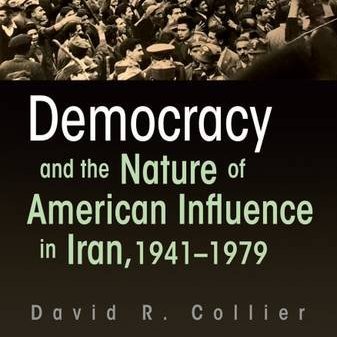 Democracy
and the Nature of American Influence in Iran, 1941–1979

David R. Collier